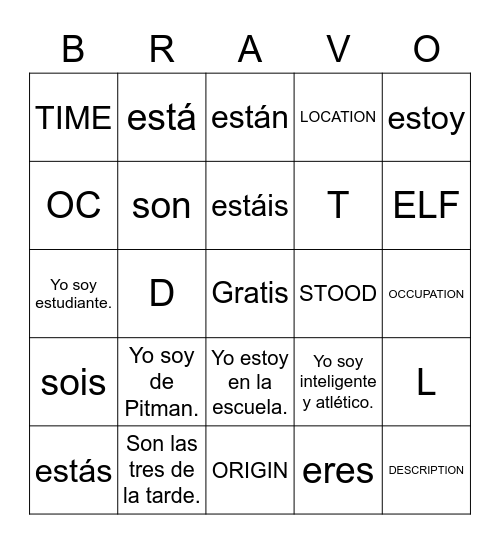 | B | R | A | V | O |
|---|---|---|---|---|
| TIME | está | están | LOCATION | estoy |
| OC | son | estáis | T | ELF |
| Yo soy estudiante. | D | Gratis | STOOD | OCCUPATION |
| sois | Yo soy de Pitman. | Yo estoy en la escuela. | Yo soy inteligente y atlético. | L |
| estás | Son las tres de la tarde. | ORIGIN | eres | DESCRIPTION |